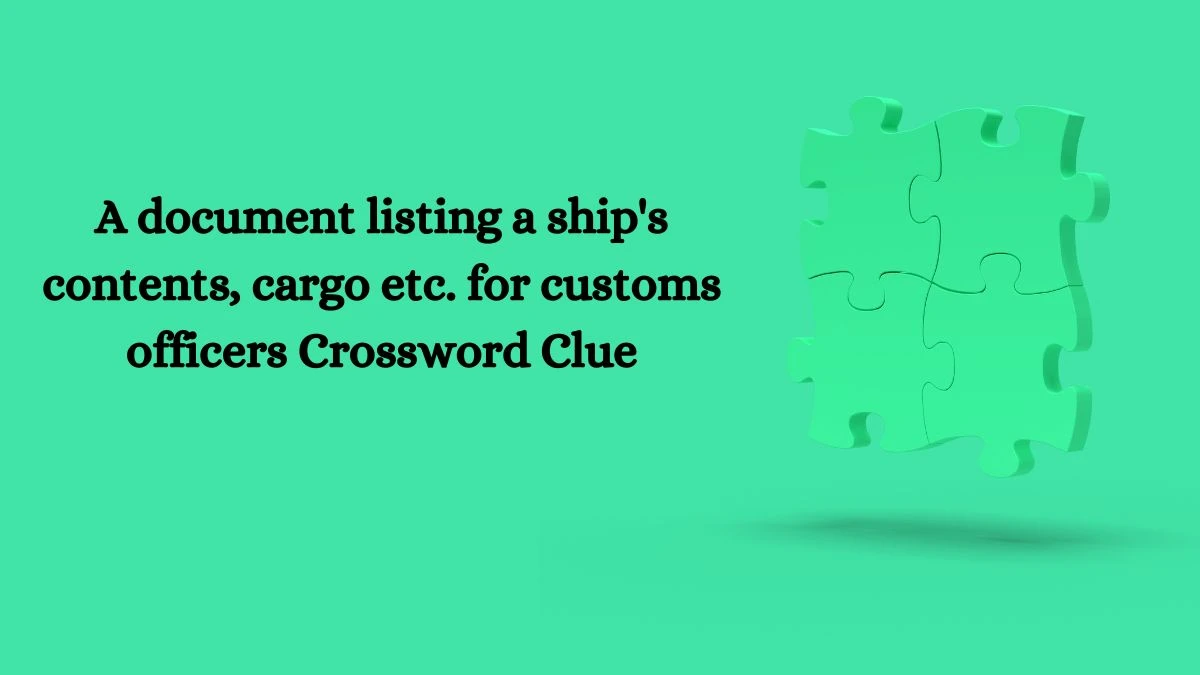 A document listing a ship's contents, cargo etc. for customs officers Crossword Clue